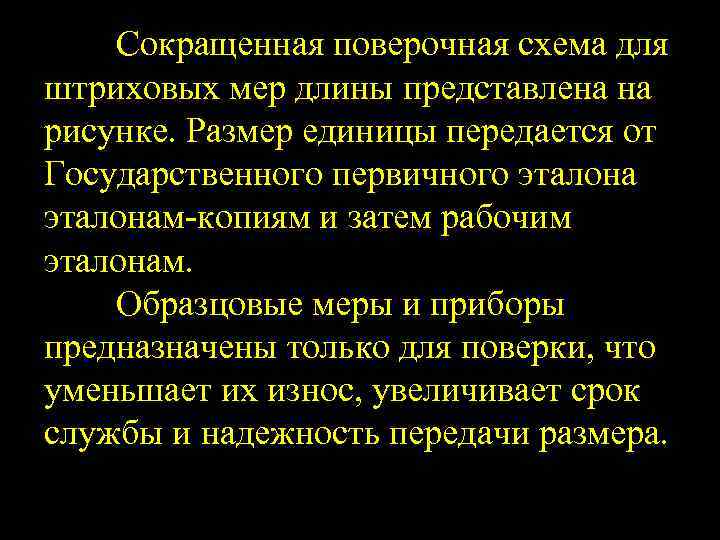 Сокращенная поверочная схема для штриховых мер длины представлена на рисунке. Размер единицы передается от Государственного первичного эталона эталонам-копиям и затем рабочим эталонам.

Образцовые меры и приборы предназначены только для поверки, что уменьшает их износ, увеличивает срок службы и надежность передачи размера.